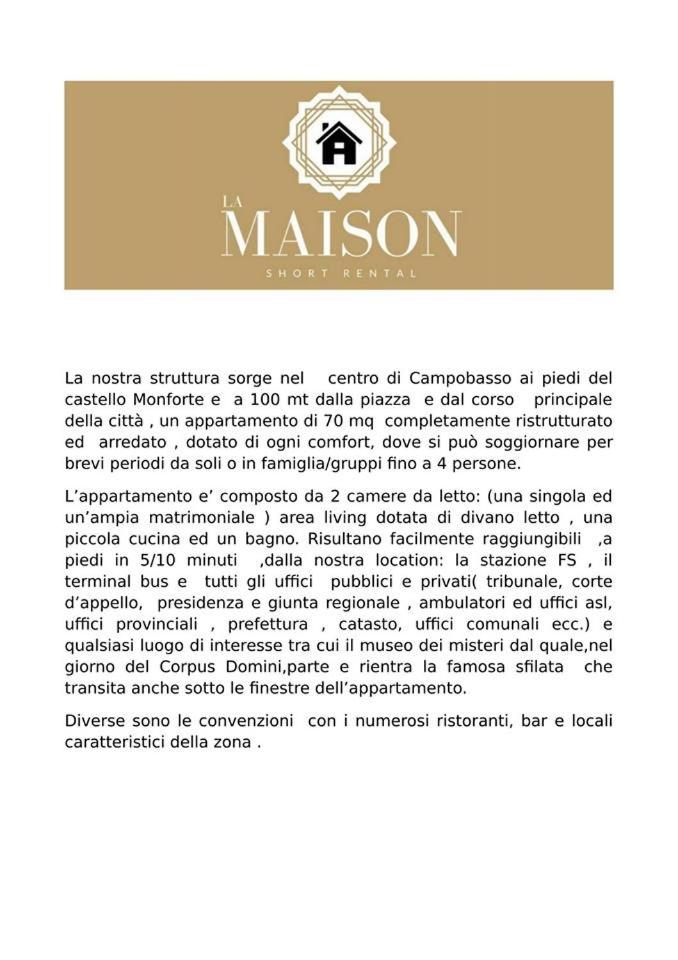 LA MAISON

SHORT RENTAL

La nostra struttura sorge nel centro di Campobasso ai piedi del castello Monforte e a 100 mt dalla piazza e dal corso principale della città , un appartamento di 70 mq completamente ristrutturato ed arredato , dotato di ogni comfort, dove si può soggiornare per brevi periodi da soli o in famiglia/gruppi fino a 4 persone.

L'appartamento e' composto da 2 camere da letto: (una singola ed un'ampia matrimoniale ) area living dotata di divano letto , una piccola cucina ed un bagno. Risultano facilmente raggiungibili ,a piedi in 5/10 minuti ,dalla nostra location: la stazione FS , il terminal bus e tutti gli uffici pubblici e privati( tribunale, corte d'appello, presidenza e giunta regionale , ambulatori ed uffici asl, uffici provinciali , prefettura , catasto, uffici comunali ecc.) e qualsiasi luogo di interesse tra cui il museo dei misteri dal quale,nel giorno del Corpus Domini,parte e rientra la famosa sfilata che transita anche sotto le finestre dell'appartamento.

Diverse sono le convenzioni con i numerosi ristoranti, bar e locali caratteristici della zona .